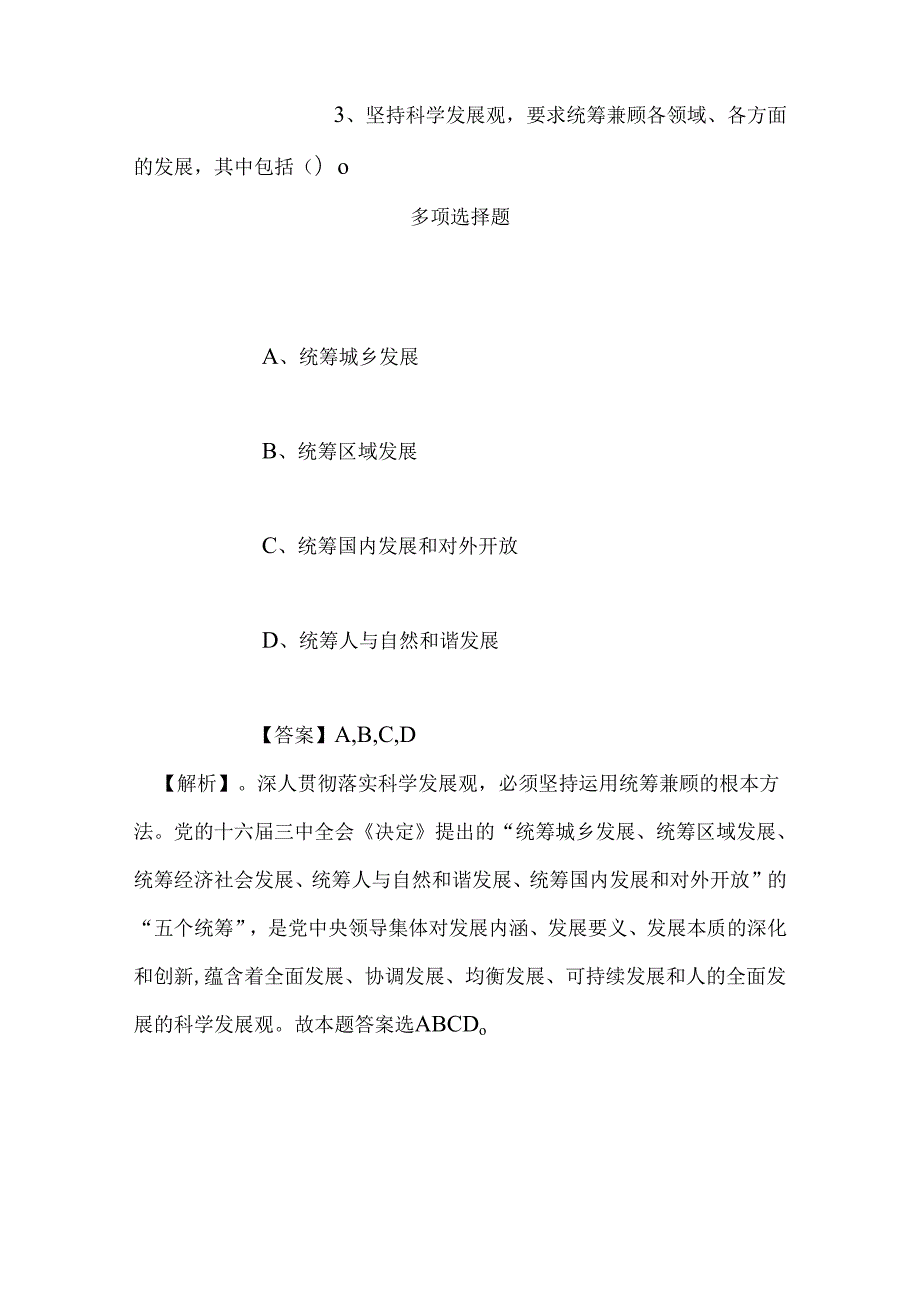 3、坚持科学发展观，要求统筹兼顾各领域、各方面的发展，其中包括（）o

多项选择题

A、统筹城乡发展

B、统筹区域发展

C、统筹国内发展和对外开放

D、统筹人与自然和谐发展

【答案】A,B,C,D

【解析】。深人贯彻落实科学发展观，必须坚持运用统筹兼顾的根本方法。党的十六届三中全会《决定》提出的“统筹城乡发展、统筹区域发展、统筹经济社会发展、统筹人与自然和谐发展、统筹国内发展和对外开放”的“五个统筹”，是党中央领导集体对发展内涵、发展要义、发展本质的深化和创新,蕴含着全面发展、协调发展、均衡发展、可持续发展和人的全面发展的科学发展观。故本题答案选ABCDo